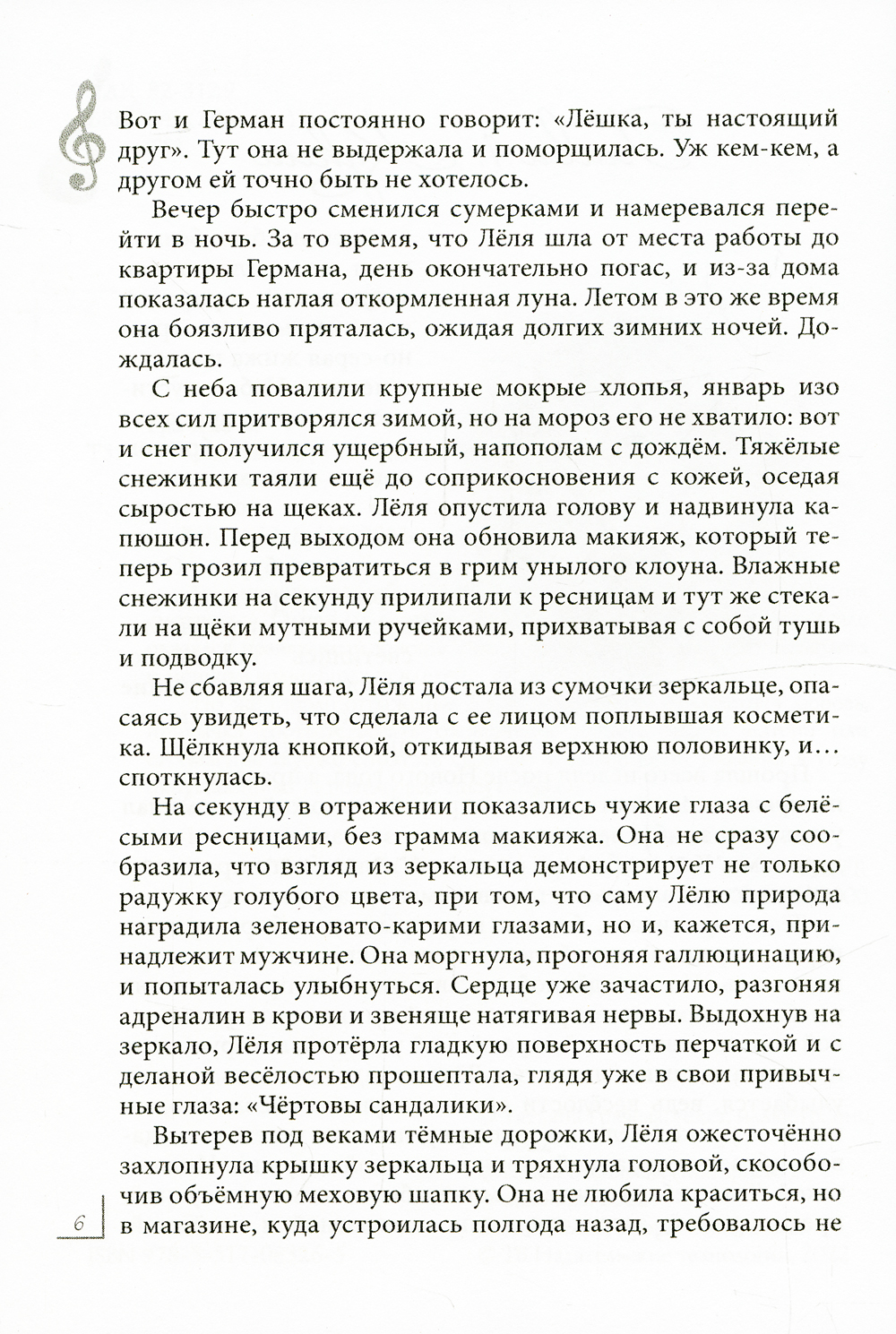 Вот и Герман постоянно говорит: «Лёшка, ты настоящий друг». Тут она не выдержала и поморщилась. Уж кем-кем, а другом ей точно быть не хотелось.

Вечер быстро сменился сумерками и намеревался перейти в ночь. За то время, что Лёля шла от места работы до квартиры Германа, день окончательно погас, и из-за дома показалась наглая откормленная луна. Летом в это же время она боязливо пряталась, ожидая долгих зимних ночей. Дождалась.

С неба повалили крупные мокрые хлопья, январь изо всех сил притворялся зимой, но на мороз его не хватило: вот и снег получился ущербный, напополам с дождём. Тяжёлые снежинки таяли ещё до соприкосновения с кожей, оседая сыростью на щеках. Лёля опустила голову и надвинула капюшон. Перед выходом она обновила макияж, который теперь грозил превратиться в грим унылого клоуна. Влажные снежинки на секунду прилипали к ресницам и тут же стекали на щёки мутными ручейками, прихватывая с собой тушь и подводку.

Не сбавляя шага, Лёля достала из сумочки зеркальце, опасаясь увидеть, что сделала с ее лицом поплывшая косметика. Щёлкнула кнопкой, откидывая верхнюю половинку, и… споткнулась.

На секунду в отражении показались чужие глаза с белёсыми ресницами, без грамма макияжа. Она не сразу сообразила, что взгляд из зеркальца демонстрирует не только радужку голубого цвета, при том, что саму Лёлю природа наградила зеленовато-карими глазами, но и, кажется, принадлежит мужчине. Она моргнула, прогоняя галлюцинацию, и попыталась улыбнуться. Сердце уже зачастило, разгоняя адреналин в крови и звеняще натягивая нервы. Выдохнув на зеркало, Лёля протёрла гладкую поверхность перчаткой и с деланой весёлостью прошептала, глядя уже в свои привычные глаза: «Чёртовы сандалики».

Вытерев под веками тёмные дорожки, Лёля ожесточённо захлопнула крышку зеркальца и тряхнула головой, скособочив объёмную меховую шапку. Она не любила краситься, но в магазине, куда устроилась полгода назад, требовалось не

6